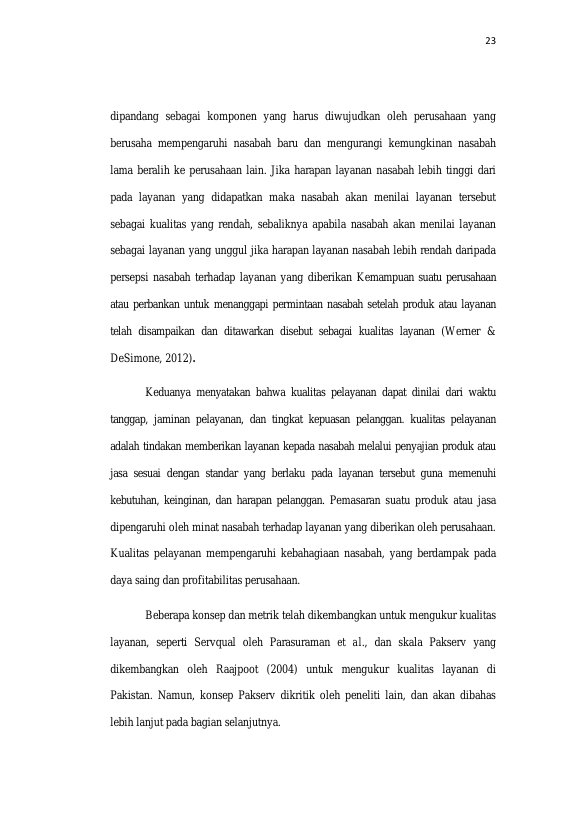 23

dipandang sebagai komponen yang harus diwujudkan oleh perusahaan yang berusaha mempengaruhi nasabah baru dan mengurangi kemungkinan nasabah lama beralih ke perusahaan lain. Jika harapan layanan nasabah lebih tinggi dari pada layanan yang didapatkan maka nasabah akan menilai layanan tersebut sebagai kualitas yang rendah, sebaliknya apabila nasabah akan menilai layanan sebagai layanan yang unggul jika harapan layanan nasabah lebih rendah daripada persepsi nasabah terhadap layanan yang diberikan Kemampuan suatu perusahaan atau perbankan untuk menanggapi permintaan nasabah setelah produk atau layanan telah disampaikan dan ditawarkan disebut sebagai kualitas layanan (Werner & DeSimone, 2012).

Keduanya menyatakan bahwa kualitas pelayanan dapat dinilai dari waktu tanggap, jaminan pelayanan, dan tingkat kepuasan pelanggan. kualitas pelayanan adalah tindakan memberikan layanan kepada nasabah melalui penyajian produk atau jasa sesuai dengan standar yang berlaku pada layanan tersebut guna memenuhi kebutuhan, keinginan, dan harapan pelanggan. Pemasaran suatu produk atau jasa dipengaruhi oleh minat nasabah terhadap layanan yang diberikan oleh perusahaan. Kualitas pelayanan mempengaruhi kebahagiaan nasabah, yang berdampak pada daya saing dan profitabilitas perusahaan.

Beberapa konsep dan metrik telah dikembangkan untuk mengukur kualitas layanan, seperti Servqual oleh Parasuraman et al., dan skala Pakserv yang dikembangkan oleh Raajpoot (2004) untuk mengukur kualitas layanan di Pakistan. Namun, konsep Pakserv dikritik oleh peneliti lain, dan akan dibahas lebih lanjut pada bagian selanjutnya.